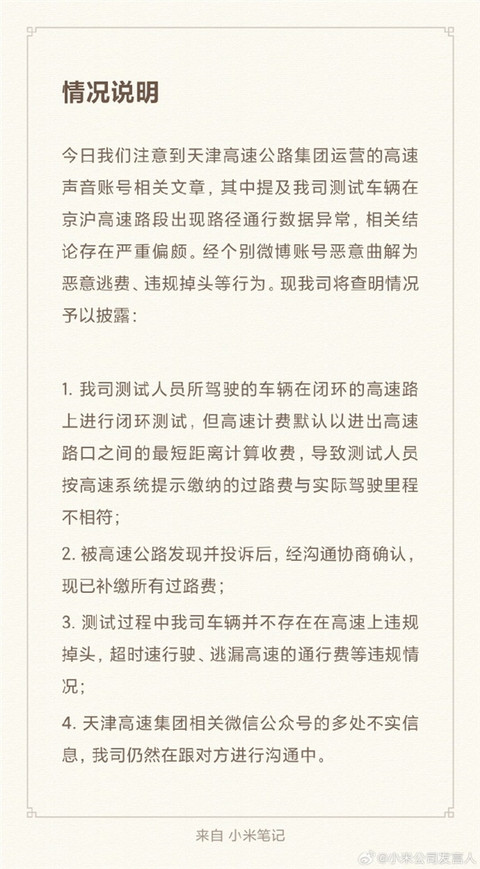 情况说明

今日我们注意到天津高速公路集团运营的高速声音账号相关文章，其中提及我司测试车辆在京沪高速路段出现路径通行数据异常，相关结论存在严重偏颇。经个别微博账号恶意曲解为恶意逃费、违规掉头等行为。现我司将查明情况予以披露：

1. 我司测试人员所驾驶的车辆在闭环的高速路上进行闭环测试，但高速计费默认以进出高速路口之间的最短距离计算收费，导致测试人员按高速系统提示缴纳的过路费与实际驾驶里程不相符；

2. 被高速公路发现并投诉后，经沟通协商确认，现已补缴所有过路费；

3. 测试过程中我司车辆并不存在在高速上违规掉头，超时速行驶、逃漏高速的通行费等违规情况；

4. 天津高速集团相关微信公众号的多处不实信息，我司仍然在跟对方进行沟通中。

来自 小米笔记

@小米公司发言人